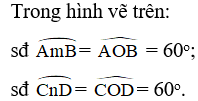 Trong hình vẽ trên:

sđ $\overset{\frown}{AmB} = \widehat{AOB} = 60^o$;

sđ $\overset{\frown}{CnD} = \widehat{COD} = 60^o$.